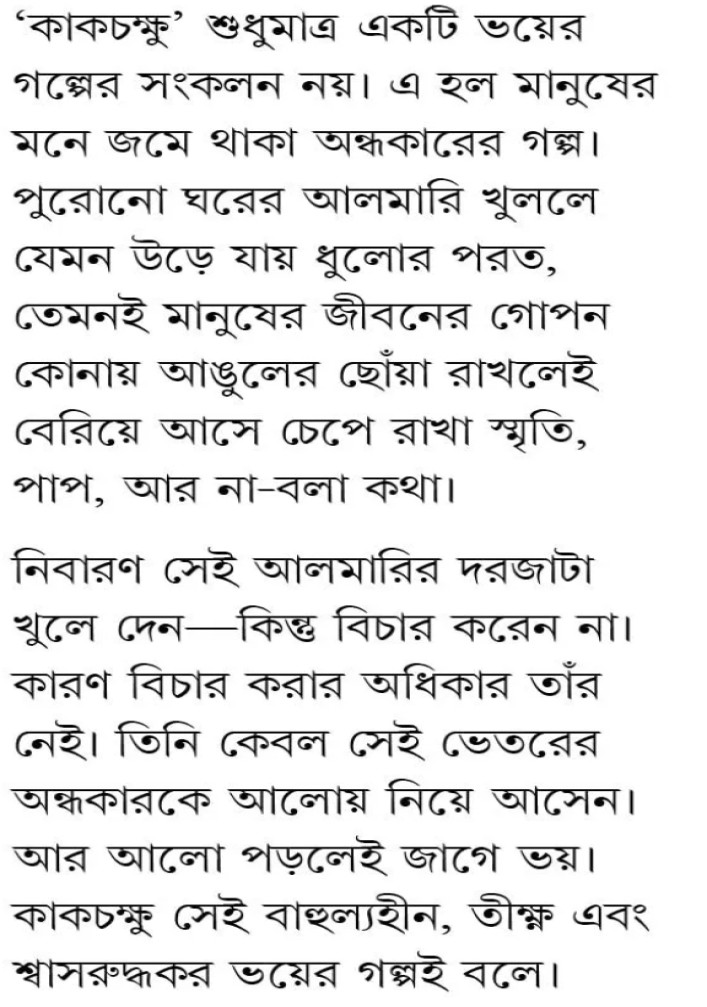 ‘কাকচক্ষু’ শুধুমাত্র একটি ভয়ের গল্পের সংকলন নয়। এ হল মানুষের মনে জমে থাকা অন্ধকারের গল্প। পুরোনো ঘরের আলমারি খুললে যেমন উড়ে যায় ধুলোর পরত, তেমনই মানুষের জীবনের গোপন কোনায় আঙুলের ছোঁয়া রাখলেই বেরিয়ে আসে চেপে রাখা স্মৃতি, পাপ, আর না-বলা কথা।

নিবারণ সেই আলমারির দরজাটা খুলে দেন—কিন্তু বিচার করেন না। কারণ বিচার করার অধিকার তাঁর নেই। তিনি কেবল সেই ভেতরের অন্ধকারকে আলোয় নিয়ে আসেন। আর আলো পড়লেই জাগে ভয়। কাকচক্ষু সেই বাহুল্যহীন, তীক্ষ্ণ এবং শ্বাসরুদ্ধকর ভয়ের গল্পই বলে।